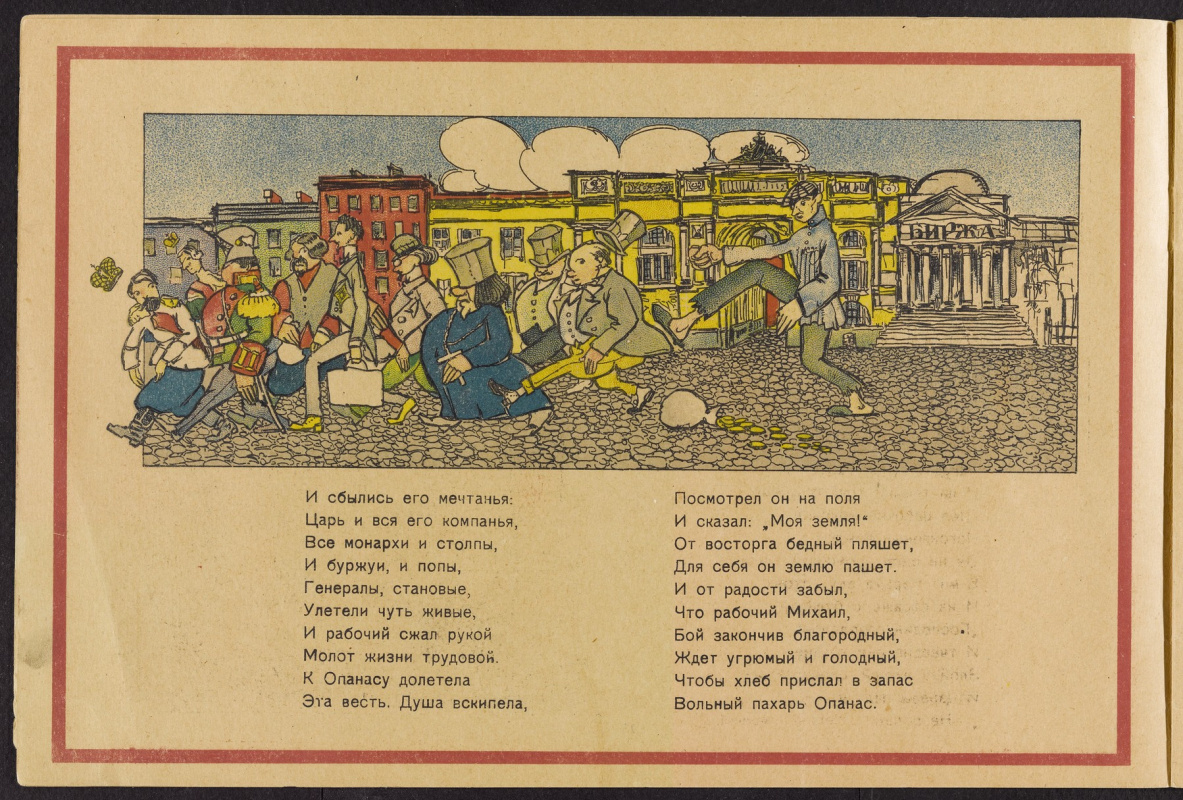 БИРЖА

И сбылись его мечтанья:
Царь и вся его компанья,
Все монархи и столпы,
И буржуи, и попы,
Генералы, становые,
Улетели чуть живые,
И рабочий сжал рукой
Молот жизни трудовой.
К Опанасу долетела
Эта весть. Душа вскипела,

Посмотрел он на поля
И сказал: „Моя земля!“
От восторга бедный пляшет,
Для себя он землю пашет.
И от радости забыл,
Что рабочий Михаил,
Бой закончив благородный,
Ждет угрюмый и голодный,
Чтобы хлеб прислал в запас
Вольный пахарь Опанас.